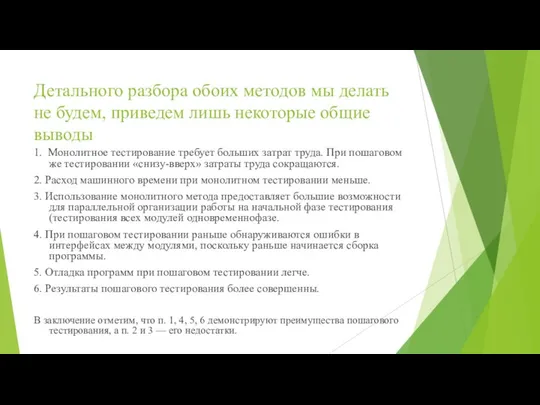 Детального разбора обоих методов мы делать не будем, приведем лишь некоторые общие выводы

1. Монолитное тестирование требует больших затрат труда. При пошаговом же тестировании «снизу-вверх» затраты труда сокращаются.

2. Расход машинного времени при монолитном тестировании меньше.

3. Использование монолитного метода предоставляет большие возможности для параллельной организации работы на начальной фазе тестирования (тестирования всех модулей одновременнофазе.

4. При пошаговом тестировании раньше обнаруживаются ошибки в интерфейсах между модулями, поскольку раньше начинается сборка программы.

5. Отладка программ при пошаговом тестировании легче.

6. Результаты пошагового тестирования более совершенны.

В заключение отметим, что п. 1, 4, 5, 6 демонстрируют преимущества пошагового тестирования, а п. 2 и 3 — его недостатки.